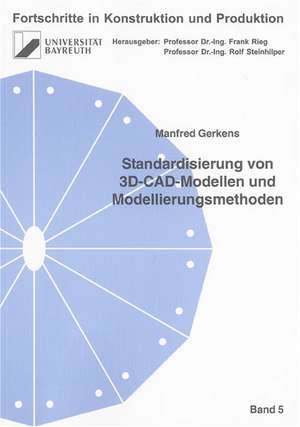 Fortschritte in Konstruktion und Produktion

UNIVERSITÄT BAYREUTH

Herausgeber: Professor Dr.-Ing. Frank Rieg
Professor Dr.-Ing. Rolf Steinhilper

Manfred Gerkens

Standardisierung von 3D-CAD-Modellen und Modellierungsmethoden

Band 5